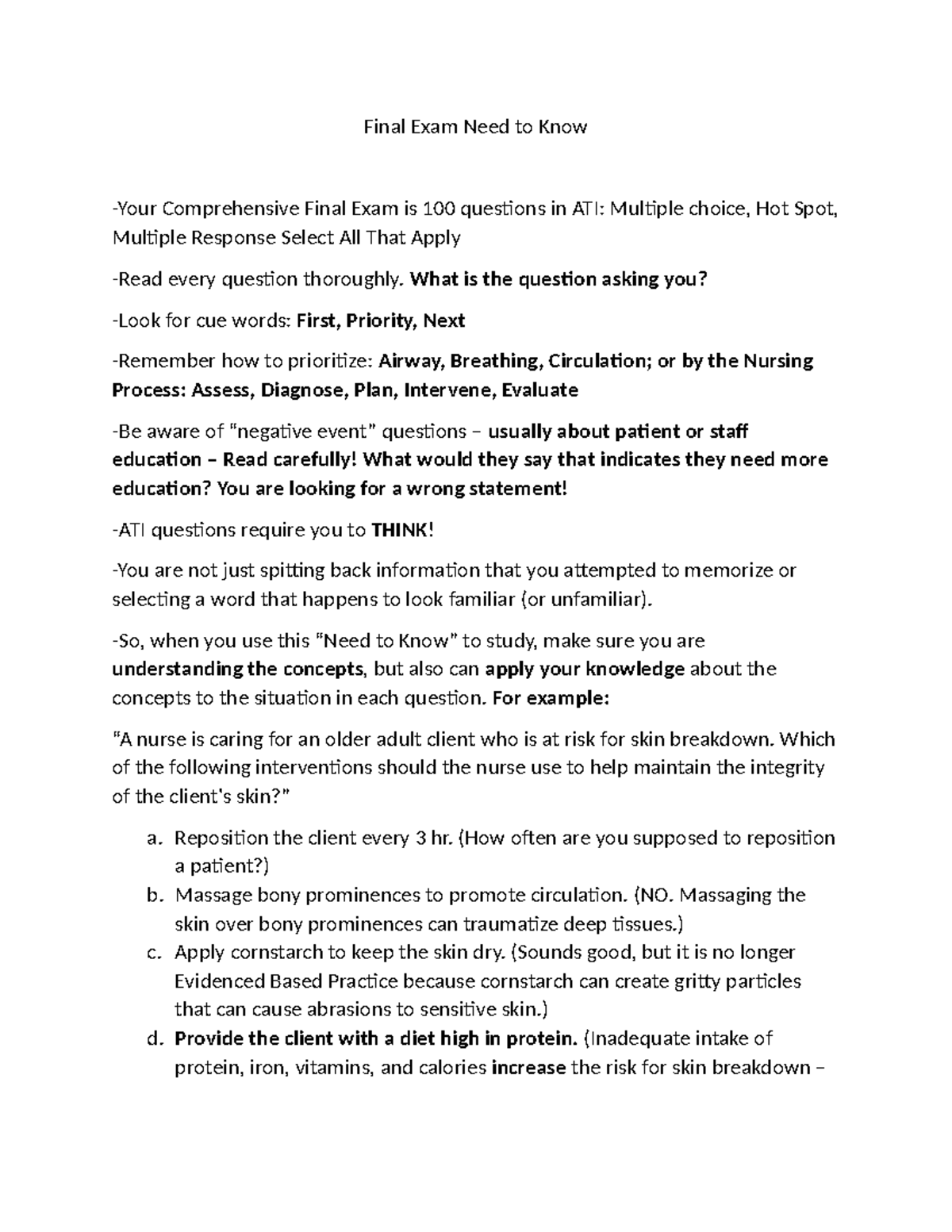 Final Exam Need to Know

-Your Comprehensive Final Exam is 100 questions in ATI: Multiple choice, Hot Spot, Multiple Response Select All That Apply

-Read every question thoroughly. What is the question asking you?

-Look for cue words: First, Priority, Next

-Remember how to prioritize: Airway, Breathing, Circulation; or by the Nursing Process: Assess, Diagnose, Plan, Intervene, Evaluate

-Be aware of "negative event" questions – usually about patient or staff education – Read carefully! What would they say that indicates they need more education? You are looking for a wrong statement!

-ATI questions require you to THINK!

-You are not just spitting back information that you attempted to memorize or selecting a word that happens to look familiar (or unfamiliar).

-So, when you use this "Need to Know" to study, make sure you are understanding the concepts, but also can apply your knowledge about the concepts to the situation in each question. For example:

"A nurse is caring for an older adult client who is at risk for skin breakdown. Which of the following interventions should the nurse use to help maintain the integrity of the client's skin?"

a. Reposition the client every 3 hr. (How often are you supposed to reposition a patient?)
b. Massage bony prominences to promote circulation. (NO. Massaging the skin over bony prominences can traumatize deep tissues.)
c. Apply cornstarch to keep the skin dry. (Sounds good, but it is no longer Evidenced Based Practice because cornstarch can create gritty particles that can cause abrasions to sensitive skin.)
d. Provide the client with a diet high in protein. (Inadequate intake of protein, iron, vitamins, and calories increase the risk for skin breakdown –